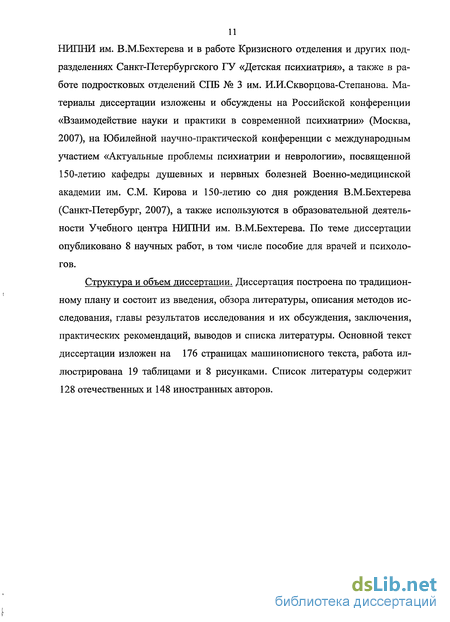 11

НИПНИ им. В.М.Бехтерева и в работе Кризисного отделения и других подразделениях Санкт-Петербургского ГУ «Детская психиатрия», а также в работе подростковых отделений СПБ № 3 им. И.И.Скворцова-Степанова. Материалы диссертации изложены и обсуждены на Российской конференции «Взаимодействие науки и практики в современной психиатрии» (Москва, 2007), на Юбилейной научно-практической конференции с международным участием «Актуальные проблемы психиатрии и неврологии», посвященной 150-летию кафедры душевных и нервных болезней Военно-медицинской академии им. С.М. Кирова и 150-летию со дня рождения В.М.Бехтерева (Санкт-Петербург, 2007), а также используются в образовательной деятельности Учебного центра НИПНИ им. В.М.Бехтерева. По теме диссертации опубликовано 8 научных работ, в том числе пособие для врачей и психологов.

Структура и объем диссертации. Диссертация построена по традиционному плану и состоит из введения, обзора литературы, описания методов исследования, главы результатов исследования и их обсуждения, заключения, практических рекомендаций, выводов и списка литературы. Основной текст диссертации изложен на 176 страницах машинописного текста, работа иллюстрирована 19 таблицами и 8 рисунками. Список литературы содержит 128 отечественных и 148 иностранных авторов.

dsLib.net
библиотека диссертаций